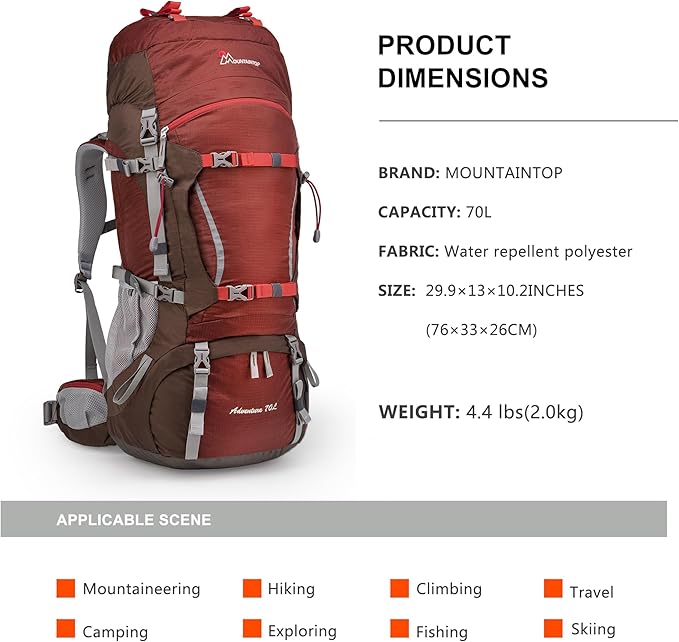 MOUNTAINTOP

Adventure 70L

PRODUCT DIMENSIONS

BRAND: MOUNTAINTOP

CAPACITY: 70L

FABRIC: Water repellent polyester

SIZE: 29.9×13×10.2INCHES

(76×33×26CM)

WEIGHT: 4.4 lbs(2.0kg)

APPLICABLE SCENE

Mountaineering

Hiking

Climbing

Travel

Camping

Exploring

Fishing

Skiing